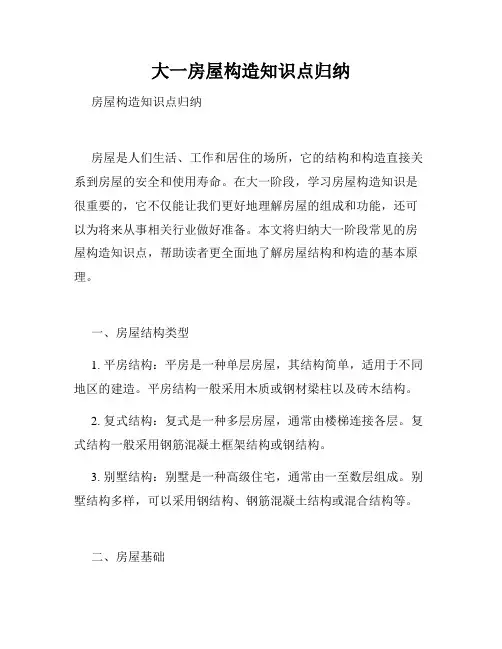 大一房屋构造知识点归纳

房屋构造知识点归纳

房屋是人们生活、工作和居住的场所，它的结构和构造直接关系到房屋的安全和使用寿命。在大一阶段，学习房屋构造知识是很重要的，它不仅能让我们更好地理解房屋的组成和功能，还可以为将来从事相关行业做好准备。本文将归纳大一阶段常见的房屋构造知识点，帮助读者更全面地了解房屋结构和构造的基本原理。

一、房屋结构类型

1. 平房结构：平房是一种单层房屋，其结构简单，适用于不同地区的建造。平房结构一般采用木质或钢材梁柱以及砖木结构。

2. 复式结构：复式是一种多层房屋，通常由楼梯连接各层。复式结构一般采用钢筋混凝土框架结构或钢结构。

3. 别墅结构：别墅是一种高级住宅，通常由一至数层组成。别墅结构多样，可以采用钢结构、钢筋混凝土结构或混合结构等。

二、房屋基础